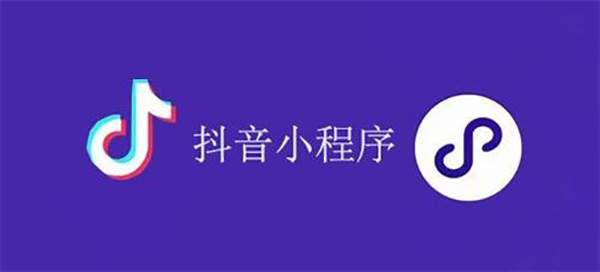 抖音小程序